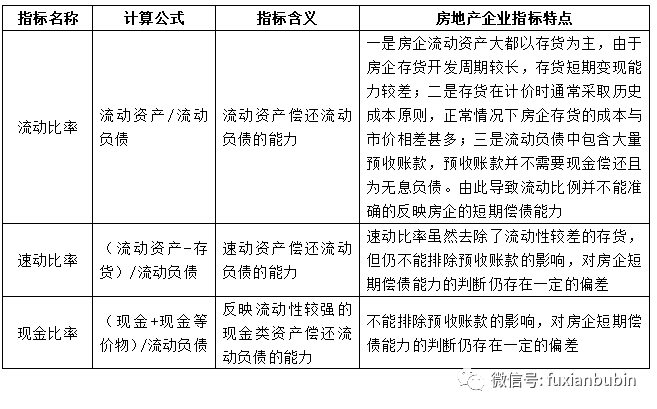 | 指标名称 | 计算公式 | 指标含义 | 房地产企业指标特点 |
|---|---|---|---|
| 流动比率 | 流动资产/流动负债 | 流动资产偿还流动负债的能力 | 一是房企流动资产大都以存货为主，由于房企存货开发周期较长，存货短期变现能力较差；二是存货在计价时通常采取历史成本原则，正常情况下房企存货的成本与市价相差甚多；三是流动负债中包含大量预收账款，预收账款并不需要现金偿还且为无息负债。由此导致流动比例并不能准确的反映房企的短期偿债能力 |
| 速动比率 | （流动资产-存货）/流动负债 | 速动资产偿还流动负债的能力 | 速动比率虽然去除了流动性较差的存货，但仍不能排除预收账款的影响，对房企短期偿债能力的判断仍存在一定的偏差 |
| 现金比率 | （现金+现金等价物）/流动负债 | 反映流动性较强的现金类资产偿还流动负债的能力 | 不能排除预收账款的影响，对房企短期偿债能力的判断仍存在一定的偏差 |

微信号: fuxianbubin